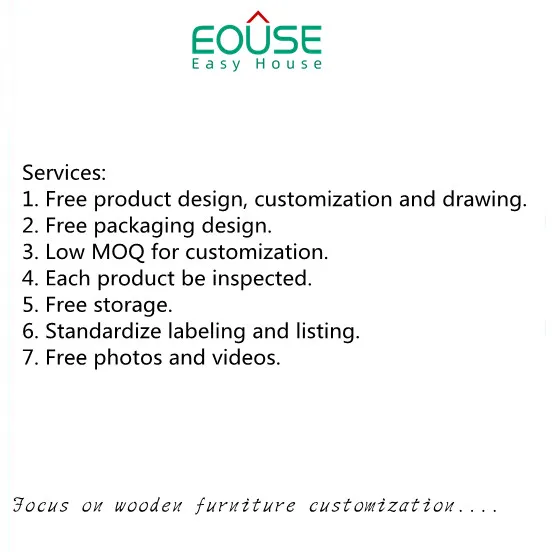 EOUSE
Easy House

Services:
1. Free product design, customization and drawing.
2. Free packaging design.
3. Low MOQ for customization.
4. Each product be inspected.
5. Free storage.
6. Standardize labeling and listing.
7. Free photos and videos.

Focus on wooden furniture customization....